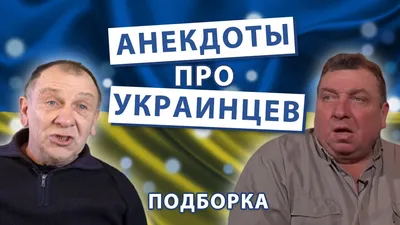 АНЕКДОТЫ
ПРО
УКРАИНЦЕВ

ПОДБОРКА